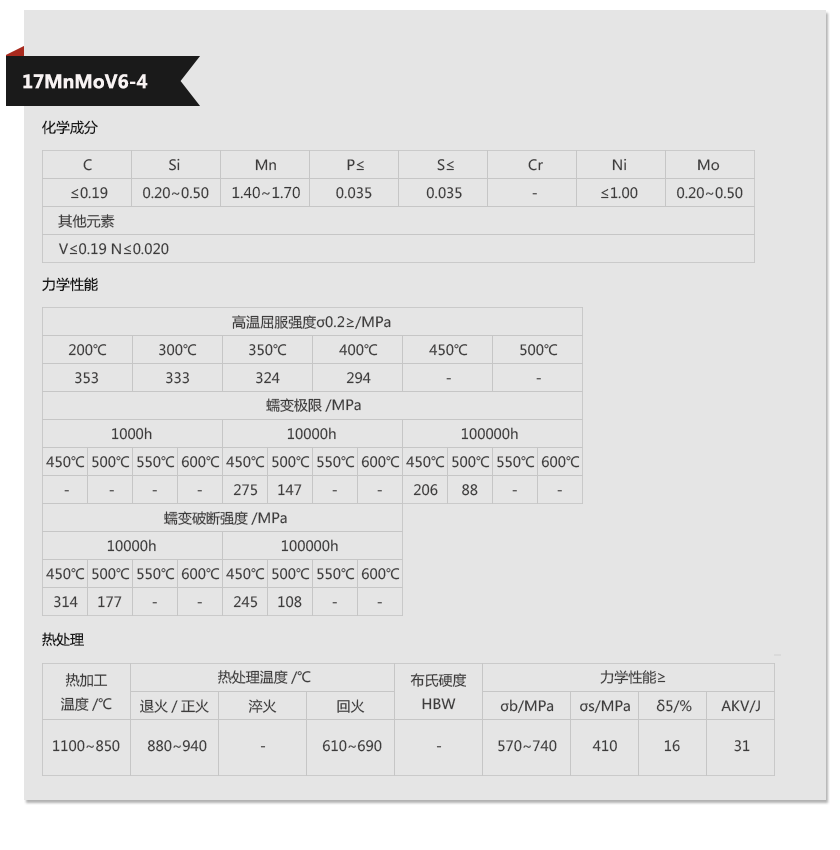 17MnMoV6-4

化学成分

| C | Si | Mn | P≤ | S≤ | Cr | Ni | Mo |
|---|---|---|---|---|---|---|---|
| ≤0.19 | 0.20~0.50 | 1.40~1.70 | 0.035 | 0.035 | - | ≤1.00 | 0.20~0.50 |
| 其他元素 | | | | | | | |
| V≤0.19 N≤0.020 | | | | | | | |

力学性能

| 高温屈服强度σ0.2≥/MPa | | | | | |
|---|---|---|---|---|---|
| 200℃ | 300℃ | 350℃ | 400℃ | 450℃ | 500℃ |
| 353 | 333 | 324 | 294 | - | - |

| 蠕变极限 /MPa | | | | | | | | | | | |
|---|---|---|---|---|---|---|---|---|---|---|---|
| 1000h | | | | 10000h | | | | 100000h | | | |
| 450℃ | 500℃ | 550℃ | 600℃ | 450℃ | 500℃ | 550℃ | 600℃ | 450℃ | 500℃ | 550℃ | 600℃ |
| - | - | - | - | 275 | 147 | - | - | 206 | 88 | - | - |

| 蠕变破断强度 /MPa | | | | | | | |
|---|---|---|---|---|---|---|---|
| 10000h | | | | 100000h | | | |
| 450℃ | 500℃ | 550℃ | 600℃ | 450℃ | 500℃ | 550℃ | 600℃ |
| 314 | 177 | - | - | 245 | 108 | - | - |

热处理

| 热加工温度 /°C | 热处理温度 /°C | | | 布氏硬度 HBW | 力学性能≥ | | | |
|---|---|---|---|---|---|---|---|---|
| | 退火 / 正火 | 淬火 | 回火 | | σb/MPa | σs/MPa | δ5/% | AKV/J |
| 1100~850 | 880~940 | - | 610~690 | - | 570~740 | 410 | 16 | 31 |